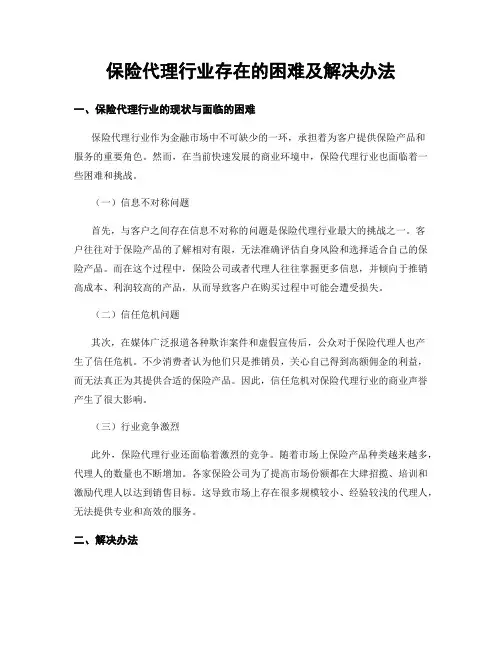 保险代理行业存在的困难及解决办法

一、保险代理行业的现状与面临的困难

保险代理行业作为金融市场中不可缺少的一环，承担着为客户提供保险产品和服务的重要角色。然而，在当前快速发展的商业环境中，保险代理行业也面临着一些困难和挑战。

（一）信息不对称问题

首先，与客户之间存在信息不对称的问题是保险代理行业最大的挑战之一。客户往往对于保险产品的了解相对有限，无法准确评估自身风险和选择适合自己的保险产品。而在这个过程中，保险公司或者代理人往往掌握更多信息，并倾向于推销高成本、利润较高的产品，从而导致客户在购买过程中可能会遭受损失。

（二）信任危机问题

其次，在媒体广泛报道各种欺诈案件和虚假宣传后，公众对于保险代理人也产生了信任危机。不少消费者认为他们只是推销员，关心自己得到高额佣金的利益，而无法真正为其提供合适的保险产品。因此，信任危机对保险代理行业的商业声誉产生了很大影响。

（三）行业竞争激烈

此外，保险代理行业还面临着激烈的竞争。随着市场上保险产品种类越来越多，代理人的数量也不断增加。各家保险公司为了提高市场份额都在大肆招揽、培训和激励代理人以达到销售目标。这导致市场上存在很多规模较小、经验较浅的代理人，无法提供专业和高效的服务。

二、解决办法